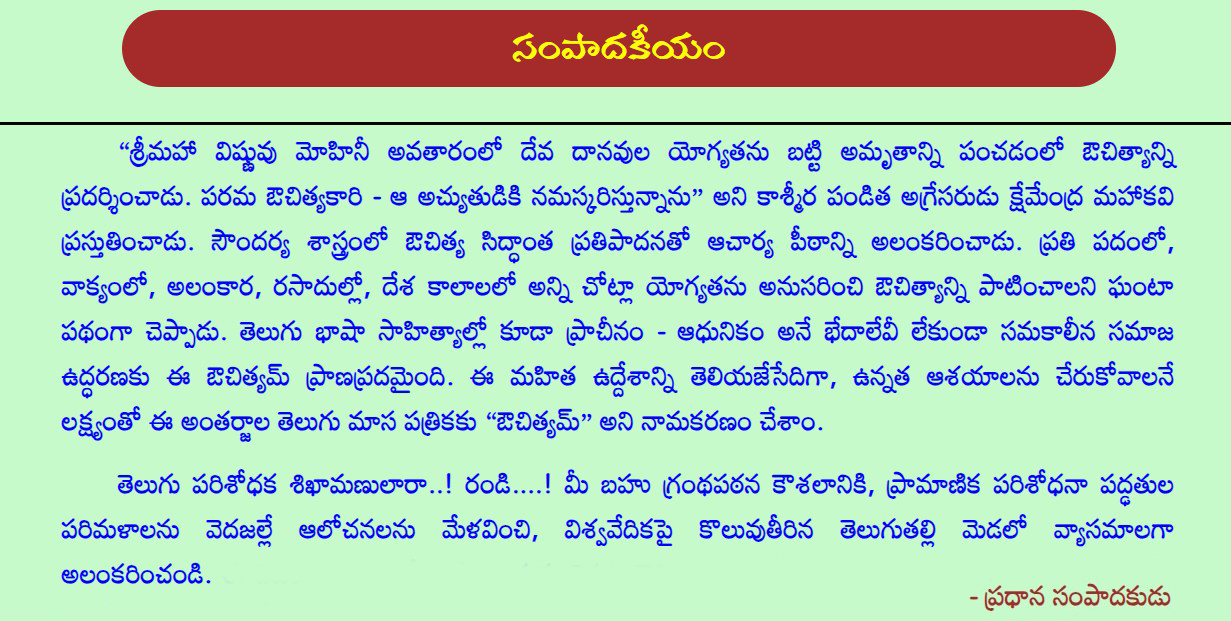 సంపాదకీయం

"శ్రీమహా విష్ణువు మోహినీ అవతారంలో దేవ దానవుల యోగ్యతను బట్టి అమృతాన్ని పంచడంలో ఔచిత్యాన్ని ప్రదర్శించాడు. పరమ ఔచిత్యకారి - ఆ అచ్యుతుడికి నమస్కరిస్తున్నాను" అని కాశ్మీర పండిత అగ్రేసరుడు క్షేమేంద్ర మహాకవి ప్రస్తుతించాడు. సౌందర్య శాస్త్రంలో ఔచిత్య సిద్ధాంత ప్రతిపాదనతో ఆచార్య పీఠాన్ని అలంకరించాడు. ప్రతి పదంలో, వాక్యంలో, అలంకార, రసాదుల్లో, దేశ కాలాలలో అన్ని చోట్లా యోగ్యతను అనుసరించి ఔచిత్యాన్ని పాటించాలని ఘంటా పథంగా చెప్పాడు. తెలుగు భాషా సాహిత్యాల్లో కూడా ప్రాచీనం - ఆధునికం అనే భేదాలేవీ లేకుండా సమకాలీన సమాజ ఉద్ధరణకు ఈ ఔచిత్యమ్ ప్రాణప్రదమైంది. ఈ మహిత ఉద్దేశాన్ని తెలియజేసేదిగా, ఉన్నత ఆశయాలను చేరుకోవాలనే లక్ష్యంతో ఈ అంతర్జాల తెలుగు మాస పత్రికకు "ఔచిత్యమ్" అని నామకరణం చేశాం.

తెలుగు పరిశోధక శిఖామణులారా..! రండి....! మీ బహు గ్రంథపఠన కౌశలానికి, ప్రామాణిక పరిశోధనా పద్ధతుల పరిమళాలను వెదజల్లే ఆలోచనలను మేళవించి, విశ్వవేదికపై కొలువుతీరిన తెలుగుతల్లి మెడలో వ్యాసమాలగా అలంకరించండి.

- ప్రధాన సంపాదకుడు